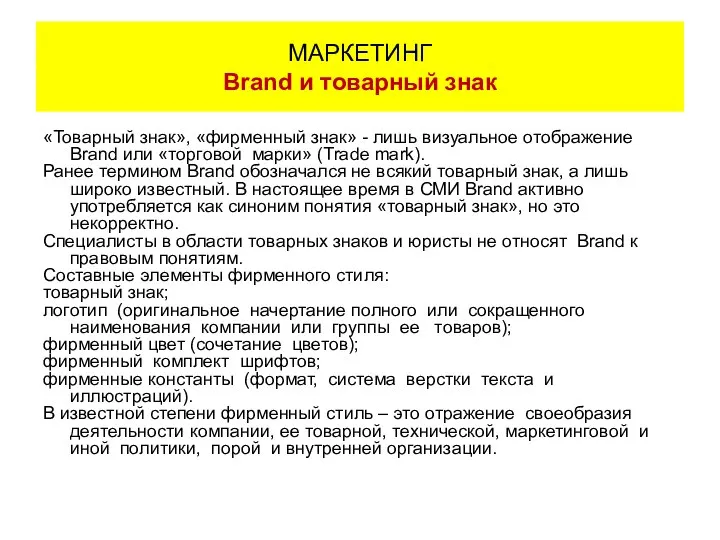 МАРКЕТИНГ
Brand и товарный знак

«Товарный знак», «фирменный знак» - лишь визуальное отображение Brand или «торговой марки» (Trade mark).

Ранее термином Brand обозначался не всякий товарный знак, а лишь широко известный. В настоящее время в СМИ Brand активно употребляется как синоним понятия «товарный знак», но это некорректно.

Специалисты в области товарных знаков и юристы не относят Brand к правовым понятиям.

Составные элементы фирменного стиля:

товарный знак;

логотип (оригинальное начертание полного или сокращенного наименования компании или группы ее товаров);

фирменный цвет (сочетание цветов);

фирменный комплект шрифтов;

фирменные константы (формат, система верстки текста и иллюстраций).

В известной степени фирменный стиль – это отражение своеобразия деятельности компании, ее товарной, технической, маркетинговой и иной политики, порой и внутренней организации.